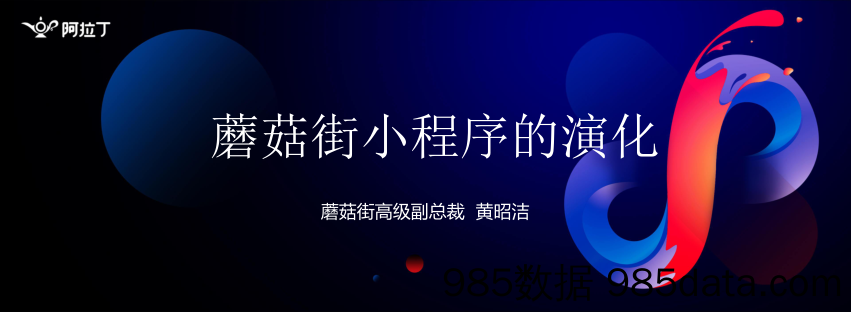 阿拉丁

蘑菇街小程序的演化

蘑菇街高级副总裁 黄昭洁

985数据 985data.com